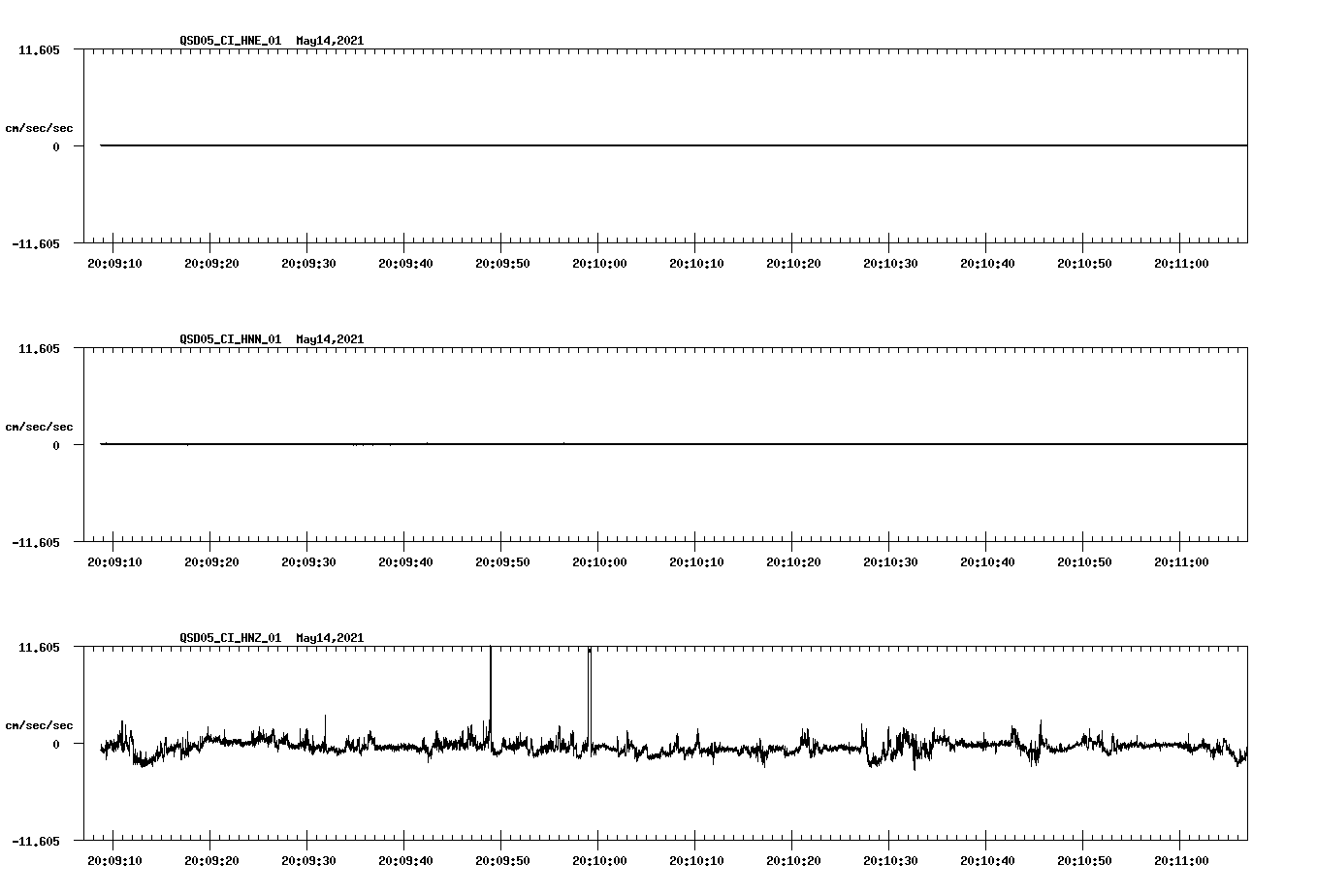 QSD05_CI_HNE_01 May14,2021

11.605

cm/sec/sec

0

-11.605

20:09:10 20:09:20 20:09:30 20:09:40 20:09:50 20:10:00 20:10:10 20:10:20 20:10:30 20:10:40 20:10:50 20:11:00

QSD05_CI_HNN_01 May14,2021

11.605

cm/sec/sec

0

-11.605

20:09:10 20:09:20 20:09:30 20:09:40 20:09:50 20:10:00 20:10:10 20:10:20 20:10:30 20:10:40 20:10:50 20:11:00

QSD05_CI_HNZ_01 May14,2021

11.605

cm/sec/sec

0

-11.605

20:09:10 20:09:20 20:09:30 20:09:40 20:09:50 20:10:00 20:10:10 20:10:20 20:10:30 20:10:40 20:10:50 20:11:00